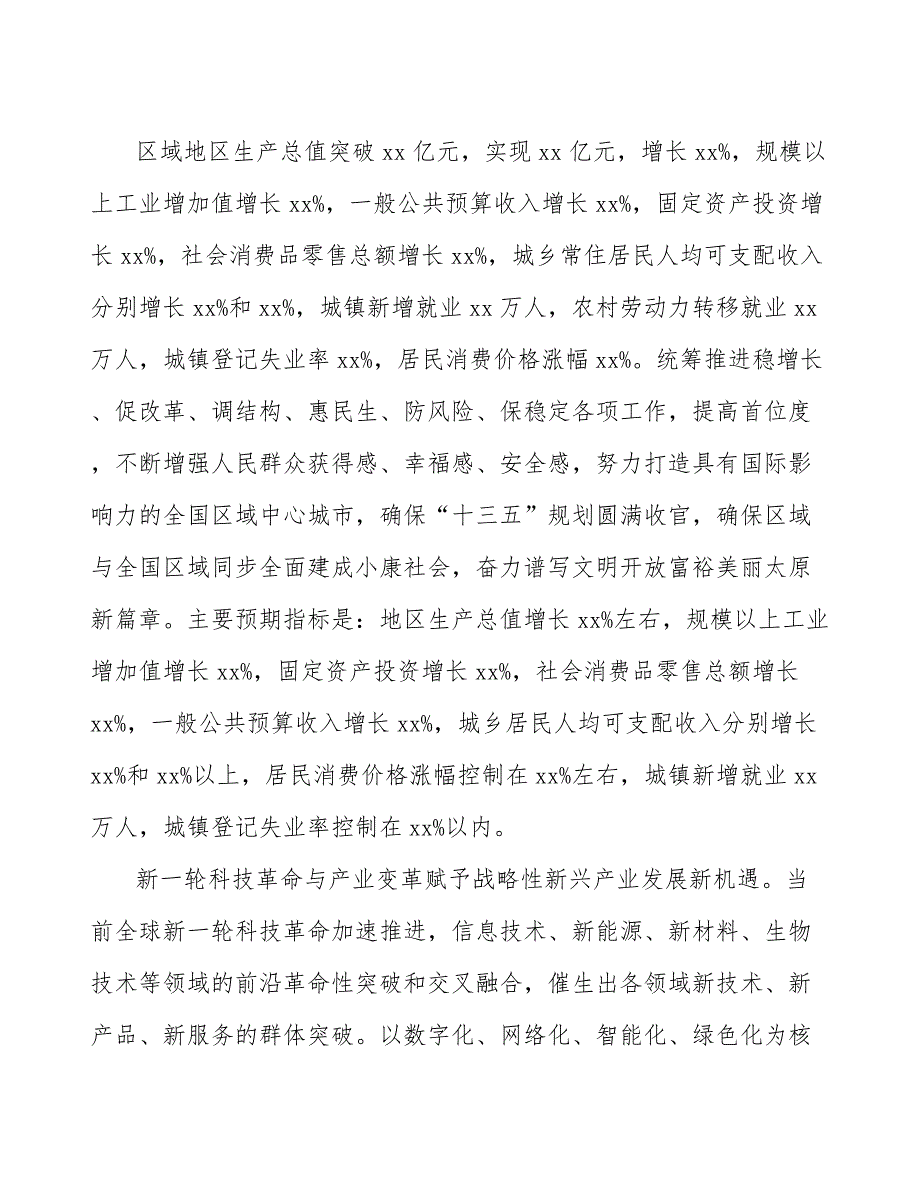 区域地区生产总值突破 xx 亿元，实现 xx 亿元，增长 xx%，规模以上工业增加值增长 xx%，一般公共预算收入增长 xx%，固定资产投资增长 xx%，社会消费品零售总额增长 xx%，城乡常住居民人均可支配收入分别增长 xx%和 xx%，城镇新增就业 xx 万人，农村劳动力转移就业 xx 万人，城镇登记失业率 xx%，居民消费价格涨幅 xx%。统筹推进稳增长、促改革、调结构、惠民生、防风险、保稳定各项工作，提高首位度，不断增强人民群众获得感、幸福感、安全感，努力打造具有国际影响力的全国区域中心城市，确保“十三五”规划圆满收官，确保区域与全国区域同步全面建成小康社会，奋力谱写文明开放富裕美丽太原新篇章。主要预期指标是：地区生产总值增长 xx%左右，规模以上工业增加值增长 xx%，固定资产投资增长 xx%，社会消费品零售总额增长 xx%，一般公共预算收入增长 xx%，城乡居民人均可支配收入分别增长 xx%和 xx%以上，居民消费价格涨幅控制在 xx%左右，城镇新增就业 xx 万人，城镇登记失业率控制在 xx%以内。

新一轮科技革命与产业变革赋予战略性新兴产业发展新机遇。当前全球新一轮科技革命加速推进，信息技术、新能源、新材料、生物技术等领域的前沿革命性突破和交叉融合，催生出各领域新技术、新产品、新服务的群体突破。以数字化、网络化、智能化、绿色化为核